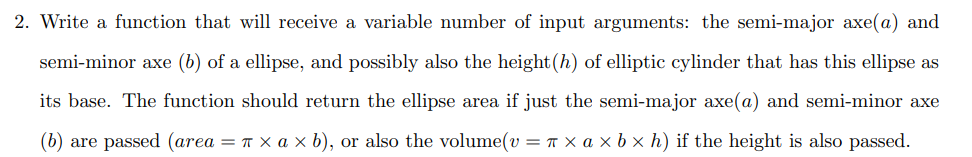 2. Write a function that will receive a variable number of input arguments: the semi-major axe($a$) and semi-minor axe ($b$) of a ellipse, and possibly also the height($h$) of elliptic cylinder that has this ellipse as its base. The function should return the ellipse area if just the semi-major axe($a$) and semi-minor axe ($b$) are passed ($area = \pi \times a \times b$), or also the volume($v = \pi \times a \times b \times h$) if the height is also passed.